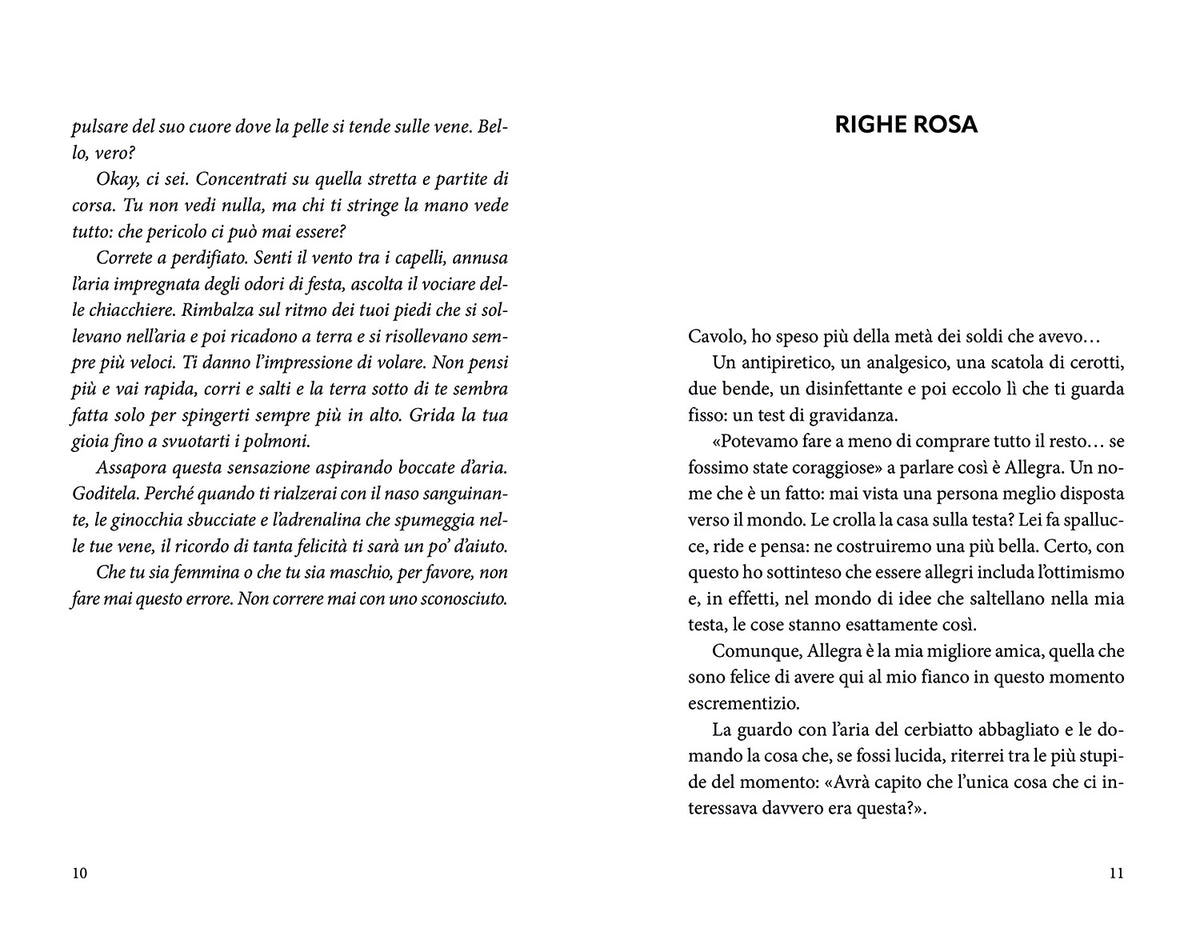 pulsare del suo cuore dove la pelle si tende sulle vene. Bello, vero?

Okay, ci sei. Concentrati su quella stretta e partite di corsa. Tu non vedi nulla, ma chi ti stringe la mano vede tutto: che pericolo ci può mai essere?

Correte a perdifiato. Senti il vento tra i capelli, annusa l'aria impregnata degli odori di festa, ascolta il vociare delle chiacchiere. Rimbalza sul ritmo dei tuoi piedi che si sollevano nell'aria e poi ricadono a terra e si risollevano sempre più veloci. Ti danno l'impressione di volare. Non pensi più e vai rapida, corri e salti e la terra sotto di te sembra fatta solo per spingerti sempre più in alto. Grida la tua gioia fino a svuotarti i polmoni.

Assapora questa sensazione aspirando boccate d'aria. Goditela. Perché quando ti rialzerai con il naso sanguinante, le ginocchia sbucciate e l'adrenalina che spumeggia nelle tue vene, il ricordo di tanta felicità ti sarà un po' d'aiuto.

Che tu sia femmina o che tu sia maschio, per favore, non fare mai questo errore. Non correre mai con uno sconosciuto.

10

RIGHE ROSA

Cavolo, ho speso più della metà dei soldi che avevo…

Un antipiretico, un analgesico, una scatola di cerotti, due bende, un disinfettante e poi eccolo lì che ti guarda fisso: un test di gravidanza.

«Potevamo fare a meno di comprare tutto il resto… se fossimo state coraggiose» a parlare così è Allegra. Un nome che è un fatto: mai vista una persona meglio disposta verso il mondo. Le crolla la casa sulla testa? Lei fa spallucce, ride e pensa: ne costruiremo una più bella. Certo, con questo ho sottinteso che essere allegri includa l'ottimismo e, in effetti, nel mondo di idee che saltellano nella mia testa, le cose stanno esattamente così.

Comunque, Allegra è la mia migliore amica, quella che sono felice di avere qui al mio fianco in questo momento escrementizio.

La guardo con l'aria del cerbiatto abbagliato e le domando la cosa che, se fossi lucida, riterrei tra le più stupide del momento: «Avrà capito che l'unica cosa che ci interessava davvero era questa?».

11